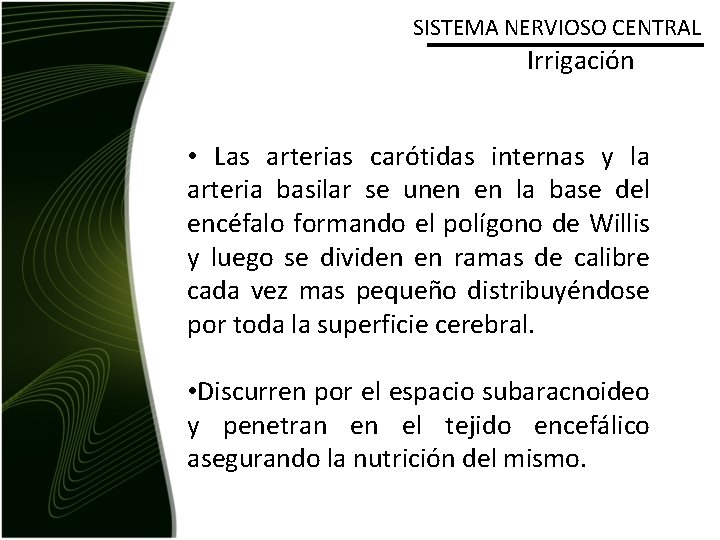 SISTEMA NERVIOSO CENTRAL
Irrigación

• Las arterias carótidas internas y la arteria basilar se unen en la base del encéfalo formando el polígono de Willis y luego se dividen en ramas de calibre cada vez mas pequeño distribuyéndose por toda la superficie cerebral.

•Discurren por el espacio subaracnoideo y penetran en el tejido encefálico asegurando la nutrición del mismo.